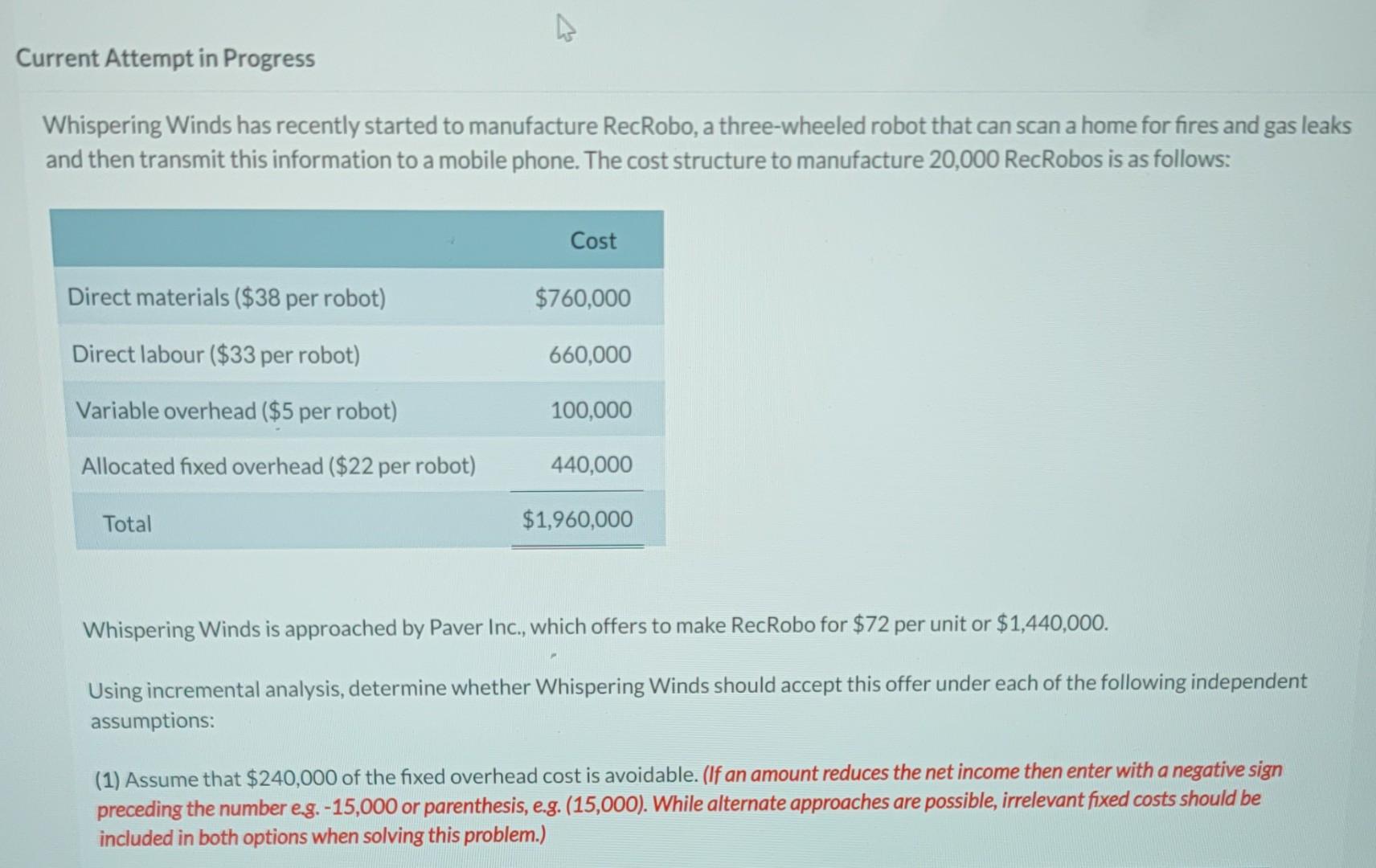 Current Attempt in Progress

Whispering Winds has recently started to manufacture RecRobo, a three-wheeled robot that can scan a home for fires and gas leaks and then transmit this information to a mobile phone. The cost structure to manufacture 20,000 RecRobos is as follows:

| | Cost |
|---|---|
| Direct materials ($38 per robot) | $760,000 |
| Direct labour ($33 per robot) | 660,000 |
| Variable overhead ($5 per robot) | 100,000 |
| Allocated fixed overhead ($22 per robot) | 440,000 |
| Total | $1,960,000 |

Whispering Winds is approached by Paver Inc., which offers to make RecRobo for $72 per unit or $1,440,000.

Using incremental analysis, determine whether Whispering Winds should accept this offer under each of the following independent assumptions:

(1) Assume that $240,000 of the fixed overhead cost is avoidable. (If an amount reduces the net income then enter with a negative sign preceding the number e.g. -15,000 or parenthesis, e.g. (15,000). While alternate approaches are possible, irrelevant fixed costs should be included in both options when solving this problem.)